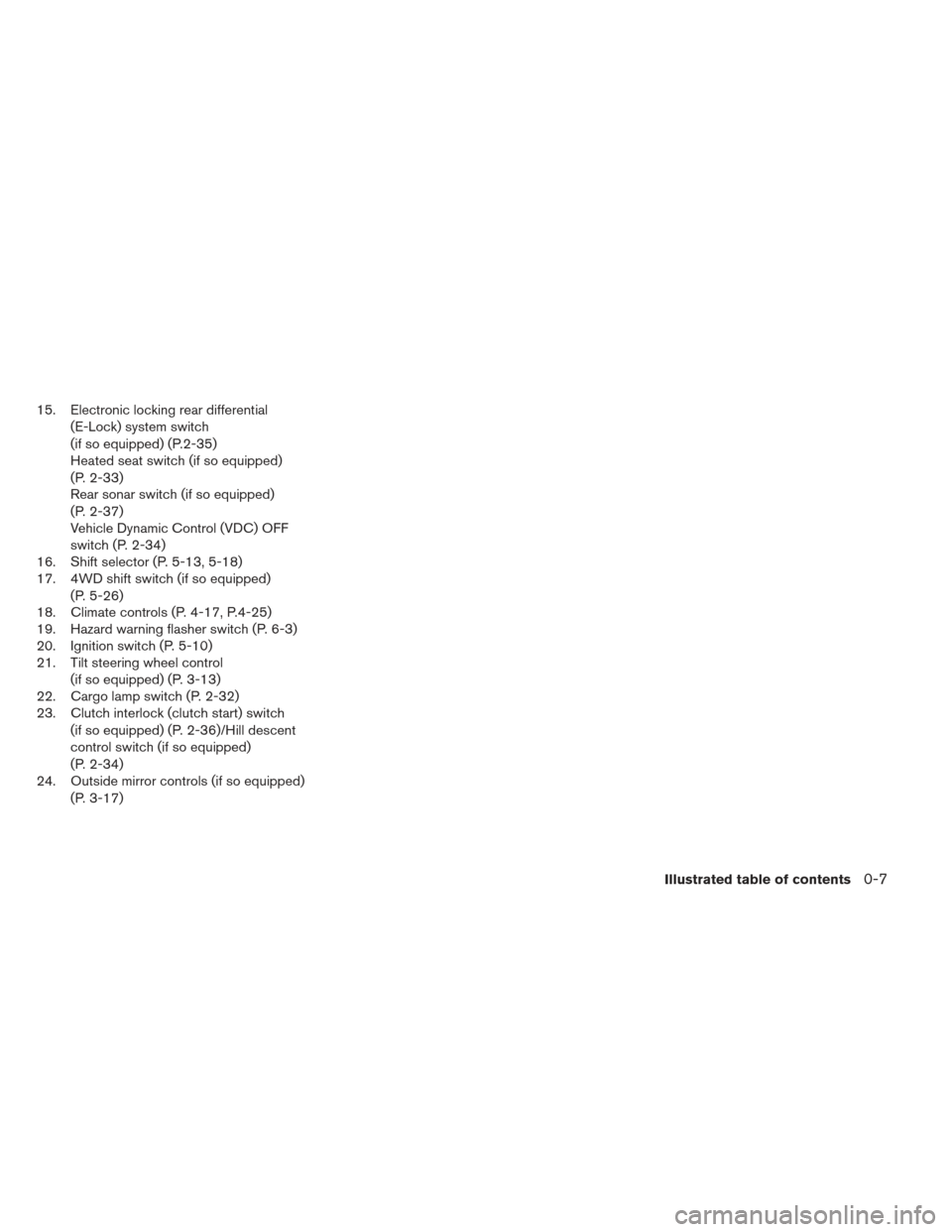 15. Electronic locking rear differential (E-Lock) system switch (if so equipped) (P.2-35)
Heated seat switch (if so equipped) (P. 2-33)
Rear sonar switch (if so equipped) (P. 2-37)
Vehicle Dynamic Control (VDC) OFF switch (P. 2-34)
16. Shift selector (P. 5-13, 5-18)
17. 4WD shift switch (if so equipped) (P. 5-26)
18. Climate controls (P. 4-17, P.4-25)
19. Hazard warning flasher switch (P. 6-3)
20. Ignition switch (P. 5-10)
21. Tilt steering wheel control (if so equipped) (P. 3-13)
22. Cargo lamp switch (P. 2-32)
23. Clutch interlock (clutch start) switch (if so equipped) (P. 2-36)/Hill descent control switch (if so equipped) (P. 2-34)
24. Outside mirror controls (if so equipped) (P. 3-17)

Illustrated table of contents 0-7

carmanualsonline.info